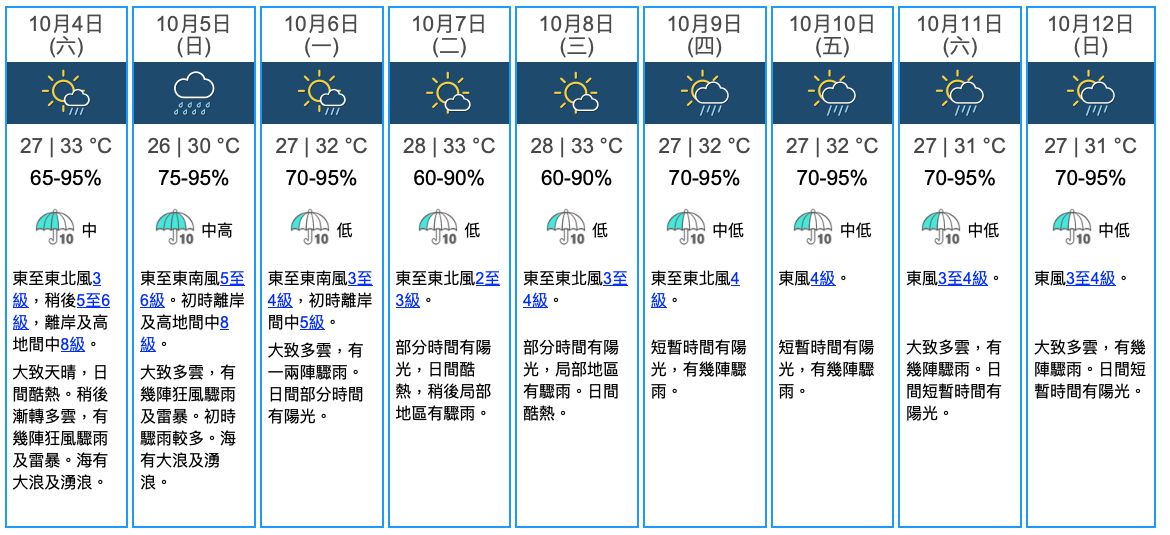 10月4日
(六)

27 | 33 °C
65-95%
中

東至東北風3級，稍後5至6級，離岸及高地間中8級。

大致天晴，日間酷熱。稍後漸轉多雲，有幾陣狂風驟雨及雷暴。海有大浪及湧浪。

10月5日
(日)

26 | 30 °C
75-95%
中高

東至東南風5至6級。初時離岸及高地間中8級。

大致多雲，有幾陣狂風驟雨及雷暴。初時驟雨較多。海有大浪及湧浪。

10月6日
(一)

27 | 32 °C
70-95%
低

東至東南風3至4級，初時離岸間中5級。

大致多雲，有一兩陣驟雨。日間部分時間有陽光。

10月7日
(二)

28 | 33 °C
60-90%
低

東至東北風2至3級。

部分時間有陽光，日間酷熱，稍後局部地區有驟雨。

10月8日
(三)

28 | 33 °C
60-90%
低

東至東北風3至4級。

部分時間有陽光，局部地區有驟雨。日間酷熱。

10月9日
(四)

27 | 32 °C
70-95%
中低

東至東北風4級。

短暫時間有陽光，有幾陣驟雨。

10月10日
(五)

27 | 32 °C
70-95%
中低

東風4級。

短暫時間有陽光，有幾陣驟雨。

10月11日
(六)

27 | 31 °C
70-95%
中低

東風3至4級。

大致多雲，有幾陣驟雨。日間短暫時間有陽光。

10月12日
(日)

27 | 31 °C
70-95%
中低

東風3至4級。

大致多雲，有幾陣驟雨。日間短暫時間有陽光。